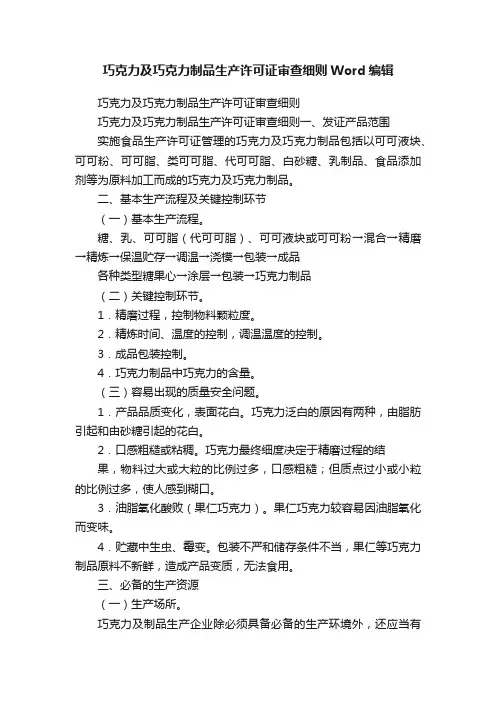 巧克力及巧克力制品生产许可证审查细则 Word 编辑

巧克力及巧克力制品生产许可证审查细则

巧克力及巧克力制品生产许可证审查细则一、发证产品范围

实施食品生产许可证管理的巧克力及巧克力制品包括以可可液块、可可粉、可可脂、类可可脂、代可可脂、白砂糖、乳制品、食品添加剂等为原料加工而成的巧克力及巧克力制品。

二、基本生产流程及关键控制环节

（一）基本生产流程。

糖、乳、可可脂（代可可脂）、可可液块或可可粉→混合→精磨→精炼→保温贮存→调温→浇模→包装→成品

各种类型糖果心→涂层→包装→巧克力制品

（二）关键控制环节。

1．精磨过程，控制物料颗粒度。

2．精炼时间、温度的控制，调温温度的控制。

3．成品包装控制。

4．巧克力制品中巧克力的含量。

（三）容易出现的质量安全问题。

1．产品品质变化，表面花白。巧克力泛白的原因有两种，由脂肪引起和由砂糖引起的花白。

2．口感粗糙或粘稠。巧克力最终细度决定于精磨过程的结

果，物料过大或大粒的比例过多，口感粗糙；但质点过小或小粒的比例过多，使人感到糊口。

3．油脂氧化酸败（果仁巧克力）。果仁巧克力较容易因油脂氧化而变味。

4．贮藏中生虫、霉变。包装不严和储存条件不当，果仁等巧克力制品原料不新鲜，造成产品变质，无法食用。

三、必备的生产资源

（一）生产场所。

巧克力及制品生产企业除必须具备必备的生产环境外，还应当有